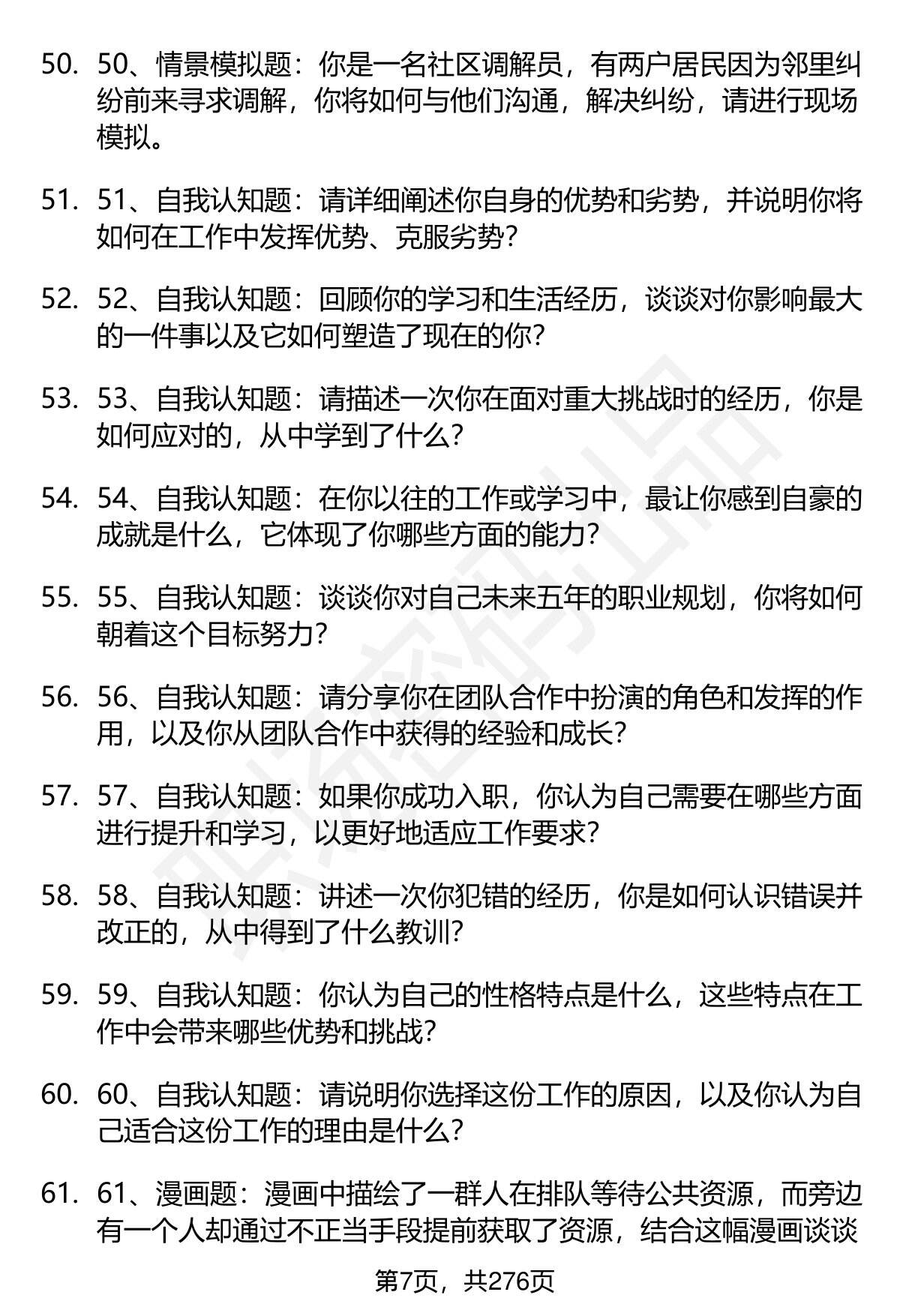 50. 50、情景模拟题：你是一名社区调解员，有两户居民因为邻里纠纷前来寻求调解，你将如何与他们沟通，解决纠纷，请进行现场模拟。

51. 51、自我认知题：请详细阐述你自身的优势和劣势，并说明你将如何在工作中发挥优势、克服劣势？

52. 52、自我认知题：回顾你的学习和生活经历，谈谈对你影响最大的一件事以及它如何塑造了现在的你？

53. 53、自我认知题：请描述一次你在面对重大挑战时的经历，你是如何应对的，从中学到了什么？

54. 54、自我认知题：在你以往的工作或学习中，最让你感到自豪的成就是什么，它体现了你哪些方面的能力？

55. 55、自我认知题：谈谈你对自己未来五年的职业规划，你将如何朝着这个目标努力？

56. 56、自我认知题：请分享你在团队合作中扮演的角色和发挥的作用，以及你从团队合作中获得的经验和成长？

57. 57、自我认知题：如果你成功入职，你认为自己需要在哪些方面进行提升和学习，以更好地适应工作要求？

58. 58、自我认知题：讲述一次你犯错的经历，你是如何认识错误并改正的，从中得到了什么教训？

59. 59、自我认知题：你认为自己的性格特点是什么，这些特点在工作中会带来哪些优势和挑战？

60. 60、自我认知题：请说明你选择这份工作的原因，以及你认为自己适合这份工作的理由是什么？

61. 61、漫画题：漫画中描绘了一群人在排队等待公共资源，而旁边有一个人却通过不正当手段提前获取了资源，结合这幅漫画谈谈

第7页，共276页